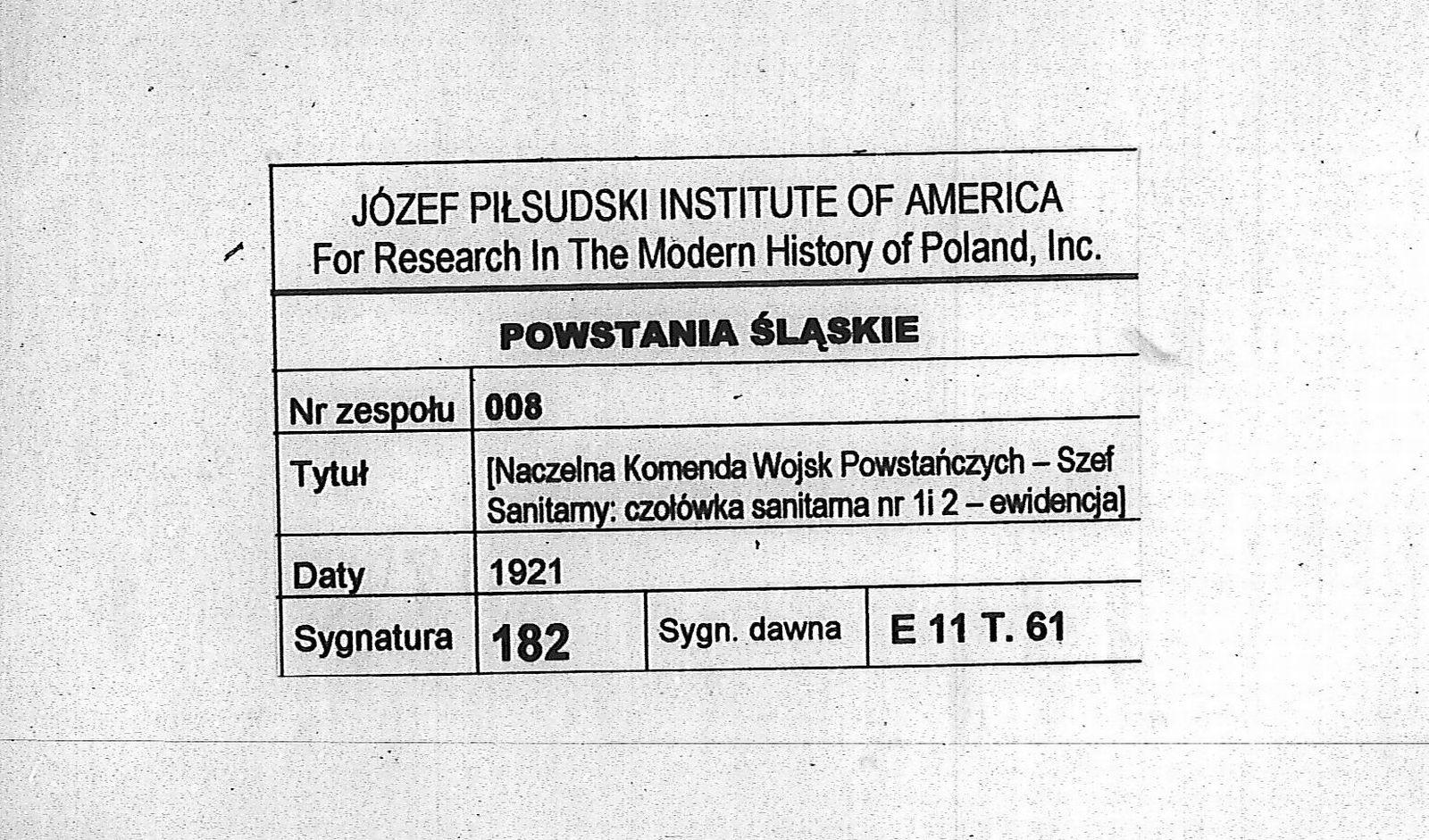 JÓZEF PIŁSUDSKI INSTITUTE OF AMERICA
For Research In The Modern History of Poland, Inc.

POWSTANIA ŚLĄSKIE

Nr zespołu
008

Tytuł
[Naczelna Komenda Wojsk Powstańczych – Szef Sanitarny: czołówka sanitarna nr 1i 2 – ewidencja]

Daty
1921

Sygnatura
182
Sygn. dawna
E 11 T. 61